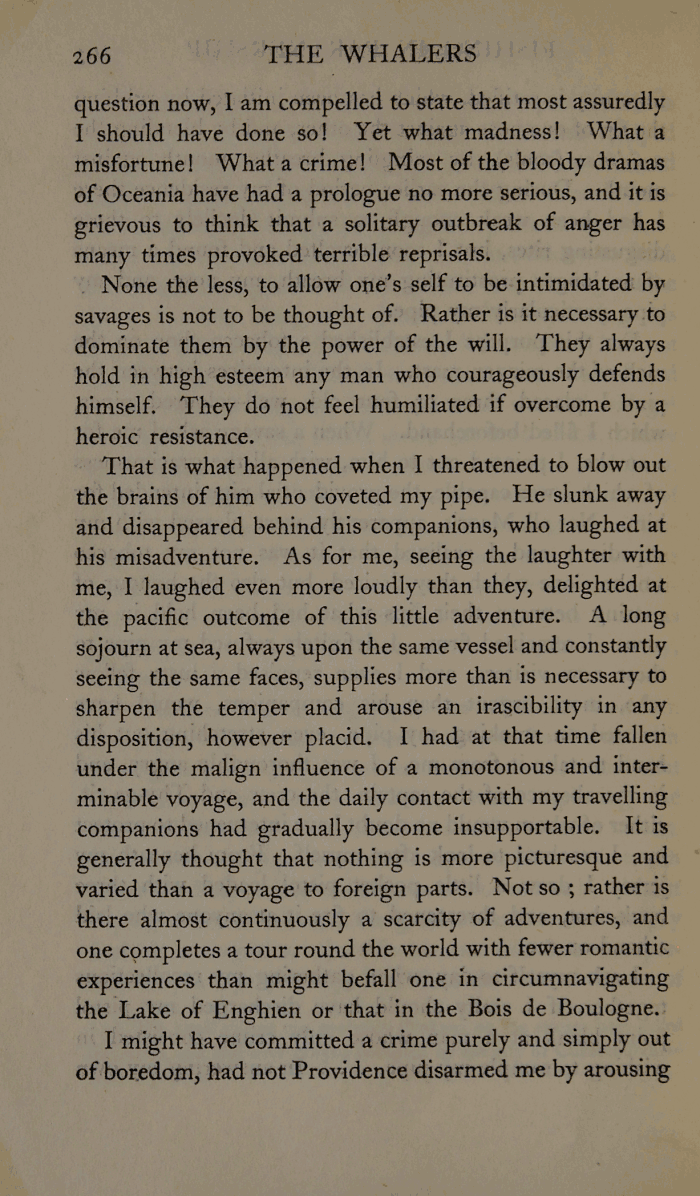 266 THE WHALERS

question now, I am compelled to state that most assuredly I should have done so! Yet what madness! What a misfortune! What a crime! Most of the bloody dramas of Oceania have had a prologue no more serious, and it is grievous to think that a solitary outbreak of anger has many times provoked terrible reprisals.

None the less, to allow one's self to be intimidated by savages is not to be thought of. Rather is it necessary to dominate them by the power of the will. They always hold in high esteem any man who courageously defends himself. They do not feel humiliated if overcome by a heroic resistance.

That is what happened when I threatened to blow out the brains of him who coveted my pipe. He slunk away and disappeared behind his companions, who laughed at his misadventure. As for me, seeing the laughter with me, I laughed even more loudly than they, delighted at the pacific outcome of this little adventure. A long sojourn at sea, always upon the same vessel and constantly seeing the same faces, supplies more than is necessary to sharpen the temper and arouse an irascibility in any disposition, however placid. I had at that time fallen under the malign influence of a monotonous and interminable voyage, and the daily contact with my travelling companions had gradually become insupportable. It is generally thought that nothing is more picturesque and varied than a voyage to foreign parts. Not so ; rather is there almost continuously a scarcity of adventures, and one completes a tour round the world with fewer romantic experiences than might befall one in circumnavigating the Lake of Enghien or that in the Bois de Boulogne.

I might have committed a crime purely and simply out of boredom, had not Providence disarmed me by arousing